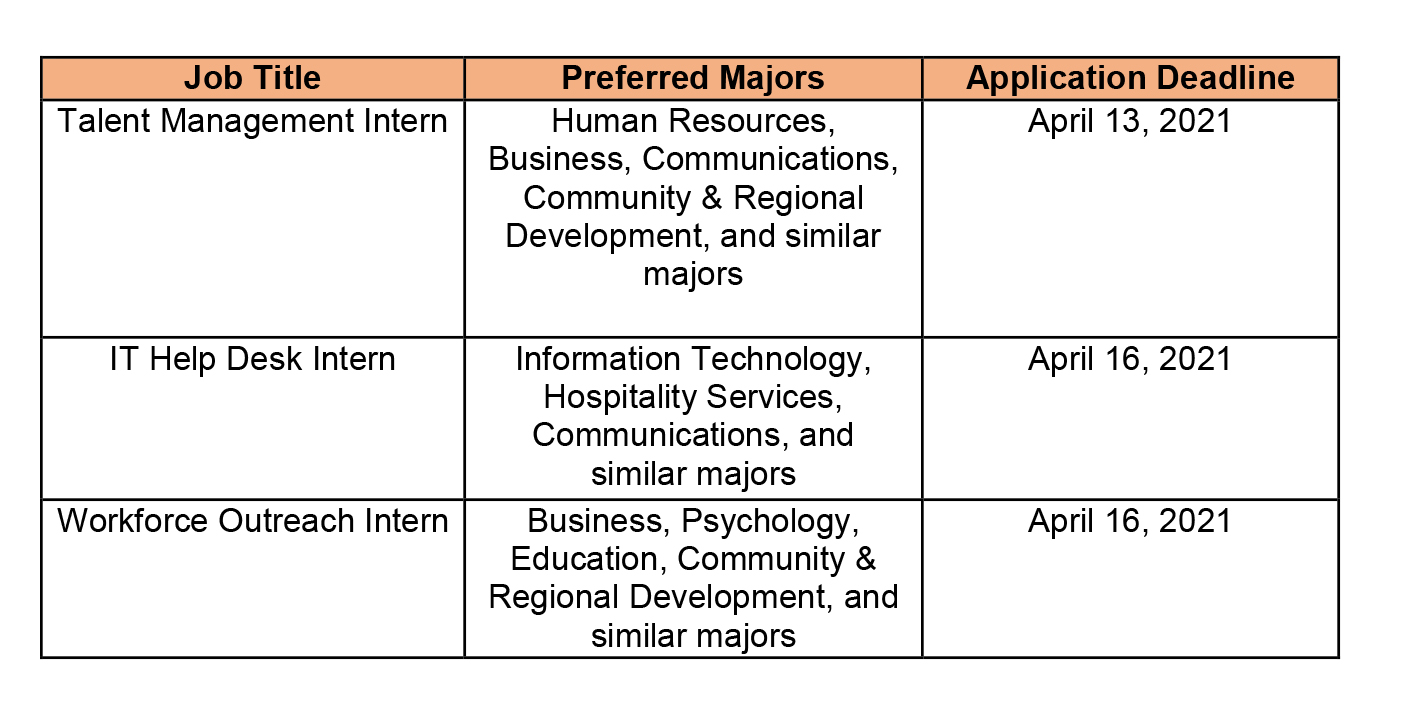 | Job Title | Preferred Majors | Application Deadline |
|---|---|---|
| Talent Management Intern | Human Resources, Business, Communications, Community & Regional Development, and similar majors | April 13, 2021 |
| IT Help Desk Intern | Information Technology, Hospitality Services, Communications, and similar majors | April 16, 2021 |
| Workforce Outreach Intern | Business, Psychology, Education, Community & Regional Development, and similar majors | April 16, 2021 |